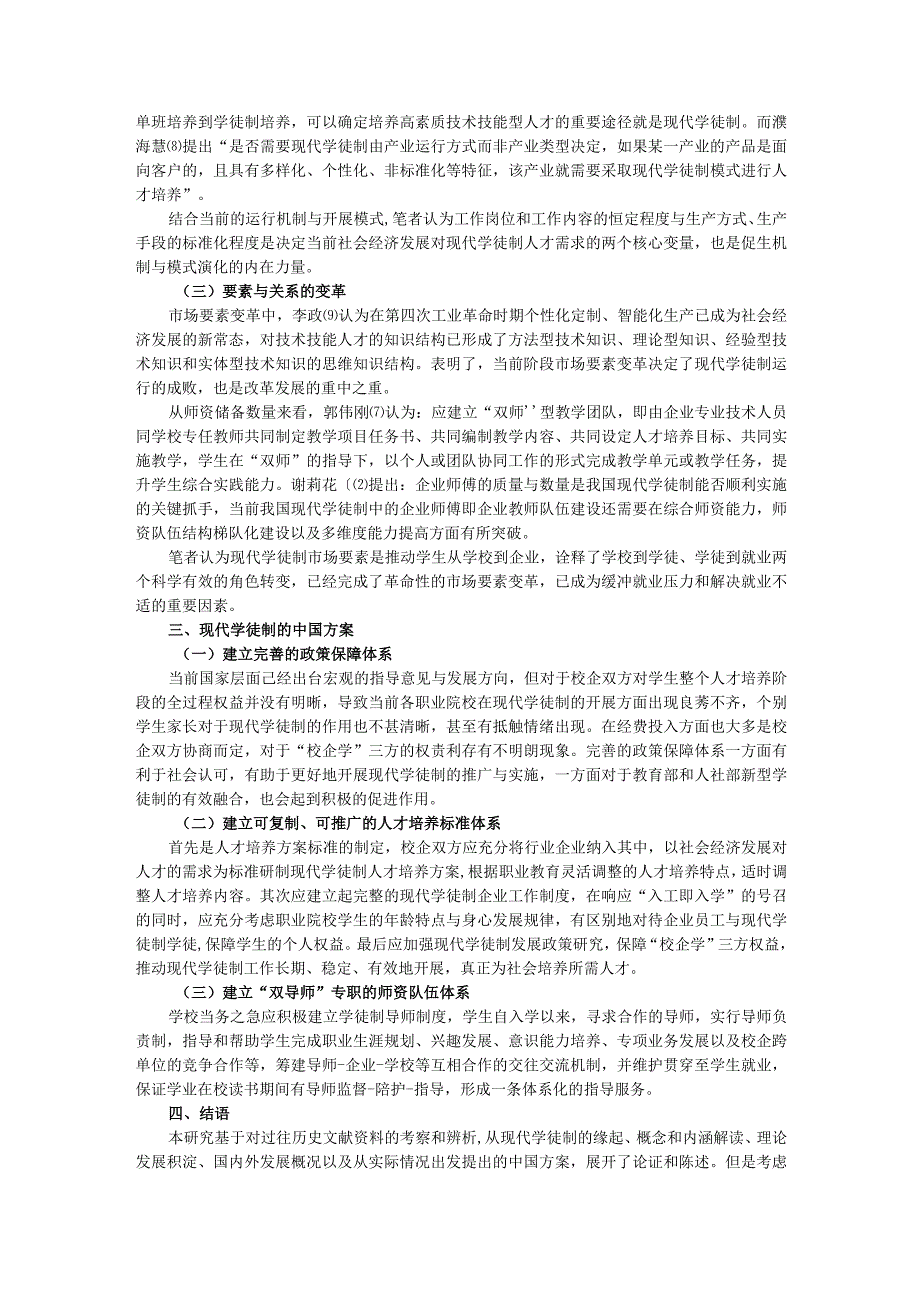 单班培养到学徒制培养，可以确定培养高素质技术技能型人才的重要途径就是现代学徒制。而濮海慧⑻提出“是否需要现代学徒制由产业运行方式而非产业类型决定，如果某一产业的产品是面向客户的，且具有多样化、个性化、非标准化等特征，该产业就需要采取现代学徒制模式进行人才培养”。

结合当前的运行机制与开展模式，笔者认为工作岗位和工作内容的恒定程度与生产方式、生产手段的标准化程度是决定当前社会经济发展对现代学徒制人才需求的两个核心变量，也是促生机制与模式演化的内在力量。

（三）要素与关系的变革

市场要素变革中，李政⑼认为在第四次工业革命时期个性化定制、智能化生产已成为社会经济发展的新常态，对技术技能人才的知识结构已形成了方法型技术知识、理论型知识、经验型技术知识和实体型技术知识的思维知识结构。表明了，当前阶段市场要素变革决定了现代学徒制运行的成败，也是改革发展的重中之重。

从师资储备数量来看，郭伟刚⑺认为：应建立“双师’’型教学团队，即由企业专业技术人员同学校专任教师共同制定教学项目任务书、共同编制教学内容、共同设定人才培养目标、共同实施教学，学生在“双师”的指导下，以个人或团队协同工作的形式完成教学单元或教学任务，提升学生综合实践能力。谢莉花〔⑵提出：企业师傅的质量与数量是我国现代学徒制能否顺利实施的关键抓手，当前我国现代学徒制中的企业师傅即企业教师队伍建设还需要在综合师资能力，师资队伍结构梯队化建设以及多维度能力提高方面有所突破。

笔者认为现代学徒制市场要素是推动学生从学校到企业，诠释了学校到学徒、学徒到就业两个科学有效的角色转变，已经完成了革命性的市场要素变革，已成为缓冲就业压力和解决就业不适的重要因素。

三、现代学徒制的中国方案

（一）建立完善的政策保障体系

当前国家层面已经出台宏观的指导意见与发展方向，但对于校企双方对学生整个人才培养阶段的全过程权益并没有明晰，导致当前各职业院校在现代学徒制的开展方面出现良莠不齐，个别学生家长对于现代学徒制的作用也不甚清晰，甚至有抵触情绪出现。在经费投入方面也大多是校企双方协商而定，对于“校企学”三方的权责利存有不明朗现象。完善的政策保障体系一方面有利于社会认可，有助于更好地开展现代学徒制的推广与实施，一方面对于教育部和人社部新型学徒制的有效融合，也会起到积极的促进作用。

（二）建立可复制、可推广的人才培养标准体系

首先是人才培养方案标准的制定，校企双方应充分将行业企业纳入其中，以社会经济发展对人才的需求为标准研制现代学徒制人才培养方案，根据职业教育灵活调整的人才培养特点，适时调整人才培养内容。其次应建立起完整的现代学徒制企业工作制度，在响应“入工即入学”的号召的同时，应充分考虑职业院校学生的年龄特点与身心发展规律，有区别地对待企业员工与现代学徒制学徒，保障学生的个人权益。最后应加强现代学徒制发展政策研究，保障“校企学”三方权益，推动现代学徒制工作长期、稳定、有效地开展，真正为社会培养所需人才。

（三）建立“双导师”专职的师资队伍体系

学校当务之急应积极建立学徒制导师制度，学生自入学以来，寻求合作的导师，实行导师负责制，指导和帮助学生完成职业生涯规划、兴趣发展、意识能力培养、专项业务发展以及校企跨单位的竞争合作等，筹建导师-企业-学校等互相合作的交往交流机制，并维护贯穿至学生就业，保证学业在校读书期间有导师监督-陪护-指导，形成一条体系化的指导服务。

四、结语

本研究基于对过往历史文献资料的考察和辨析，从现代学徒制的缘起、概念和内涵解读、理论发展积淀、国内外发展概况以及从实际情况出发提出的中国方案，展开了论证和陈述。但是考虑